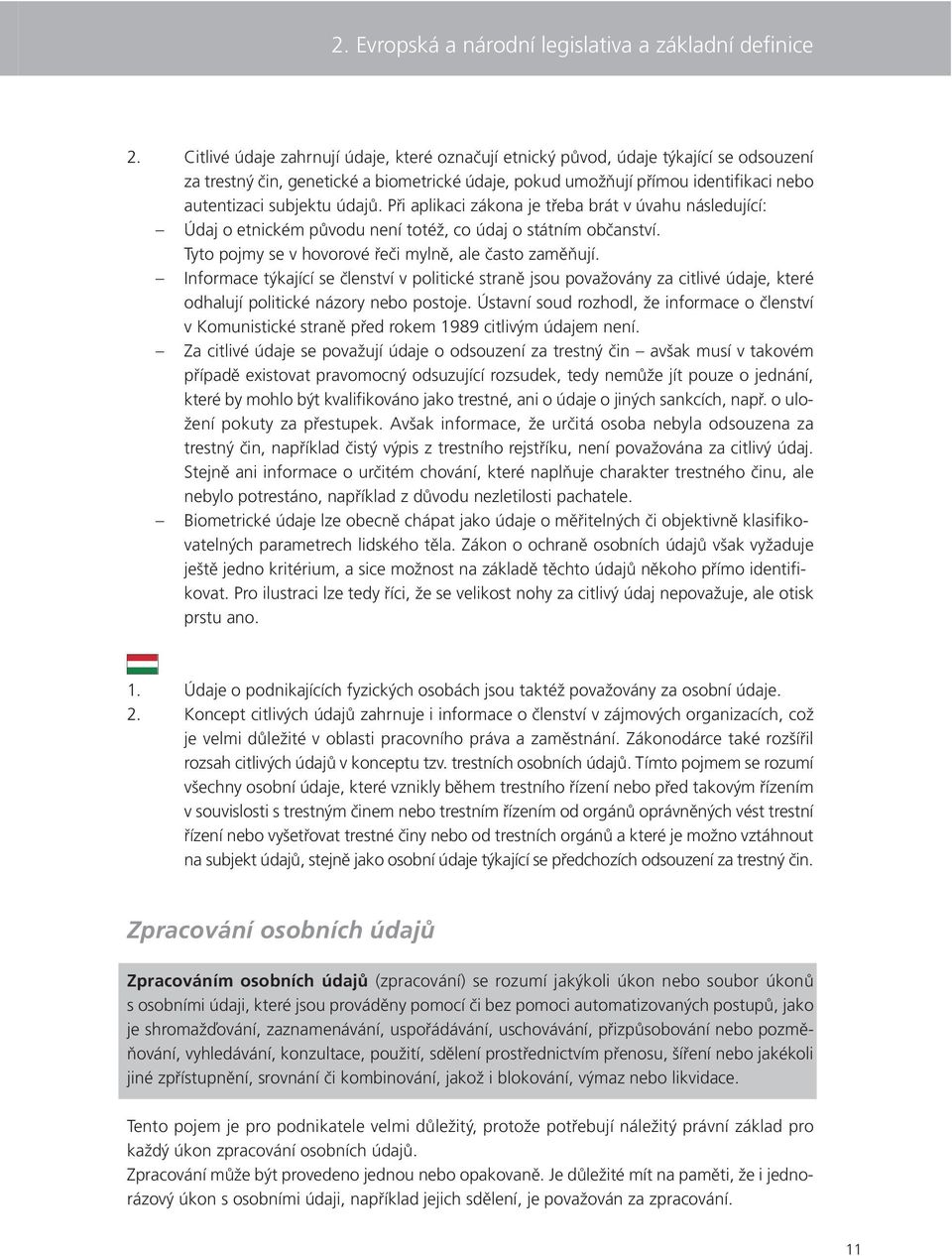 2. Evropská a národní legislativa a základní definice

2. Citlivé údaje zahrnují údaje, které označují etnický původ, údaje týkající se odsouzení za trestný čin, genetické a biometrické údaje, pokud umožňují přímou identifikaci nebo autentizaci subjektu údajů. Při aplikaci zákona je třeba brát v úvahu následující:

– Údaj o etnickém původu není totéž, co údaj o státním občanství. Tyto pojmy se v hovorové řeči mylně, ale často zaměňují.

– Informace týkající se členství v politické straně jsou považovány za citlivé údaje, které odhalují politické názory nebo postoje. Ústavní soud rozhodl, že informace o členství v Komunistické straně před rokem 1989 citlivým údajem není.

– Za citlivé údaje se považují údaje o odsouzení za trestný čin – avšak musí v takovém případě existovat pravomocný odsuzující rozsudek, tedy nemůže jít pouze o jednání, které by mohlo být kvalifikováno jako trestné, ani o údaje o jiných sankcích, např. o uložení pokuty za přestupek. Avšak informace, že určitá osoba nebyla odsouzena za trestný čin, například čistý výpis z trestního rejstříku, není považována za citlivý údaj. Stejně ani informace o určitém chování, které naplňuje charakter trestného činu, ale nebylo potrestáno, například z důvodu nezletilosti pachatele.

– Biometrické údaje lze obecně chápat jako údaje o měřitelných či objektivně klasifikovatelných parametrech lidského těla. Zákon o ochraně osobních údajů však vyžaduje ještě jedno kritérium, a sice možnost na základě těchto údajů někoho přímo identifikovat. Pro ilustraci lze tedy říci, že se velikost nohy za citlivý údaj nepovažuje, ale otisk prstu ano.

1. Údaje o podnikajících fyzických osobách jsou taktéž považovány za osobní údaje.
2. Koncept citlivých údajů zahrnuje i informace o členství v zájmových organizacích, což je velmi důležité v oblasti pracovního práva a zaměstnání. Zákonodárce také rozšířil rozsah citlivých údajů v konceptu tzv. trestních osobních údajů. Tímto pojmem se rozumí všechny osobní údaje, které vznikly během trestního řízení nebo před takovým řízením v souvislosti s trestným činem nebo trestním řízením od orgánů oprávněných vést trestní řízení nebo vyšetřovat trestné činy nebo od trestních orgánů a které je možno vztáhnout na subjekt údajů, stejně jako osobní údaje týkající se předchozích odsouzení za trestný čin.

Zpracování osobních údajů

Zpracováním osobních údajů (zpracování) se rozumí jakýkoli úkon nebo soubor úkonů s osobními údaji, které jsou prováděny pomocí či bez pomoci automatizovaných postupů, jako je shromažďování, zaznamenávání, uspořádávání, uschovávání, přizpůsobování nebo pozměňování, vyhledávání, konzultace, použití, sdělení prostřednictvím přenosu, šíření nebo jakékoli jiné zpřístupnění, srovnání či kombinování, jakož i blokování, výmaz nebo likvidace.

Tento pojem je pro podnikatele velmi důležitý, protože potřebují náležitý právní základ pro každý úkon zpracování osobních údajů.
Zpracování může být provedeno jednou nebo opakovaně. Je důležité mít na paměti, že i jednorázový úkon s osobními údaji, například jejich sdělení, je považován za zpracování.

11